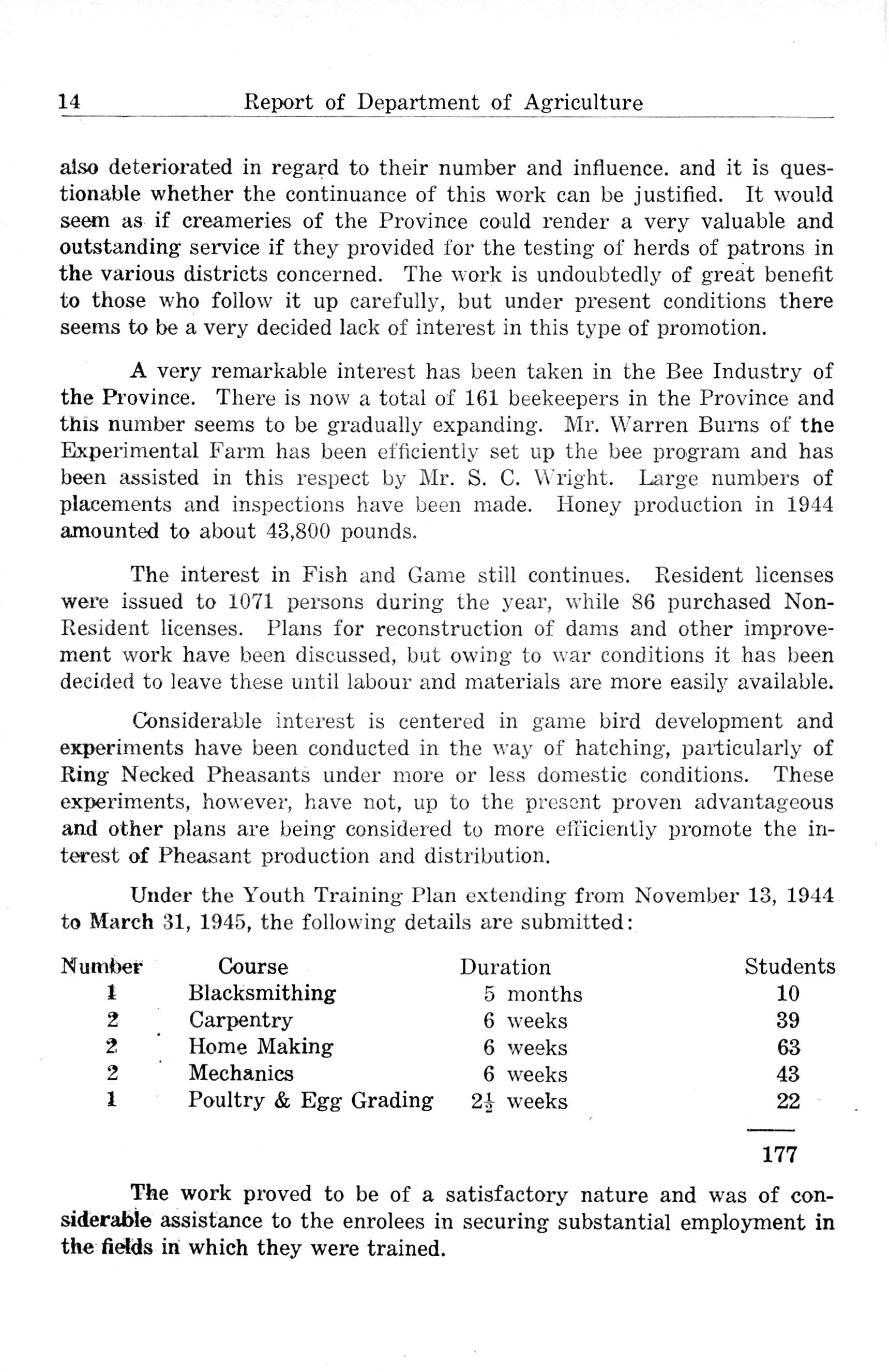 14 Report of Department of Agriculture

also deteriorated in regard to their number and influence. and it is questionable whether the continuance of this work can be justified. It would seem as if creameries of the Province could render a very valuable and outstanding service if they provided for the testing of herds of patrons in the various districts concerned. The work is undoubtedly of great benefit to those who follow it up carefully, but under present conditions there seems to be a very decided lack of interest in this type of promotion.

A very remarkable interest has been taken in the Bee Industry of the Province. There is now a total of 161 beekeepers in the Province and this number seems to be gradually expanding. Mr. Warren Burns of the Experimental Farm has been efficiently set up the bee program and has been assisted in this respect by Mr. S. C. Wright. Large numbers of placements and inspections have been made. Honey production in 1944 amounted to about 43,800 pounds.

The interest in Fish and Game still continues. Resident licenses were issued to 1071 persons during the year, while 86 purchased Non-Resident licenses. Plans for reconstruction of dams and other improvement work have been discussed, but owing to war conditions it has been decided to leave these until labour and materials are more easily available.

Considerable interest is centered in game bird development and experiments have been conducted in the way of hatching, particularly of Ring Necked Pheasants under more or less domestic conditions. These experiments, however, have not, up to the present proven advantageous and other plans are being considered to more efficiently promote the interest of Pheasant production and distribution.

Under the Youth Training Plan extending from November 13, 1944 to March 31, 1945, the following details are submitted:

| Number | Course | Duration | Students |
|---|---|---|---|
| 1 | Blacksmithing | 5 months | 10 |
| 2 | Carpentry | 6 weeks | 39 |
| 2 | Home Making | 6 weeks | 63 |
| 2 | Mechanics | 6 weeks | 43 |
| 1 | Poultry & Egg Grading | $2\frac{1}{2}$ weeks | 22 |
| | | | 177 |

The work proved to be of a satisfactory nature and was of considerable assistance to the enrolees in securing substantial employment in the fields in which they were trained.